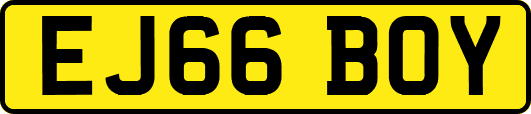 EJ66 BOY